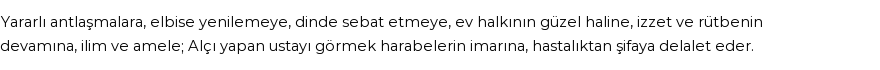 Yararlı antlaşmalara, elbise yenilemeye, dinde sebat etmeye, ev halkının güzel haline, izzet ve rütbenin devamına, ilim ve amele; Alçı yapan ustayı görmek harabelerin imarına, hastalıktan şifaya delalet eder.